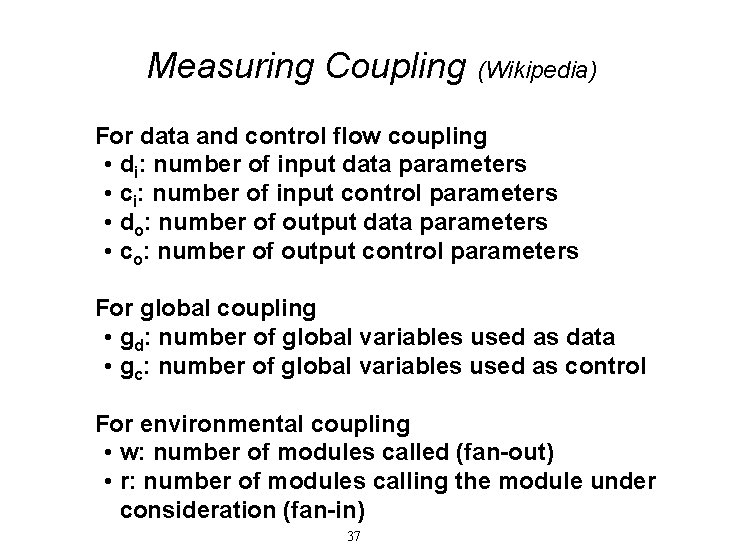 Measuring Coupling (Wikipedia)

For data and control flow coupling
• $d_i$: number of input data parameters
• $c_i$: number of input control parameters
• $d_o$: number of output data parameters
• $c_o$: number of output control parameters

For global coupling
• $g_d$: number of global variables used as data
• $g_c$: number of global variables used as control

For environmental coupling
• w: number of modules called (fan-out)
• r: number of modules calling the module under consideration (fan-in)

37